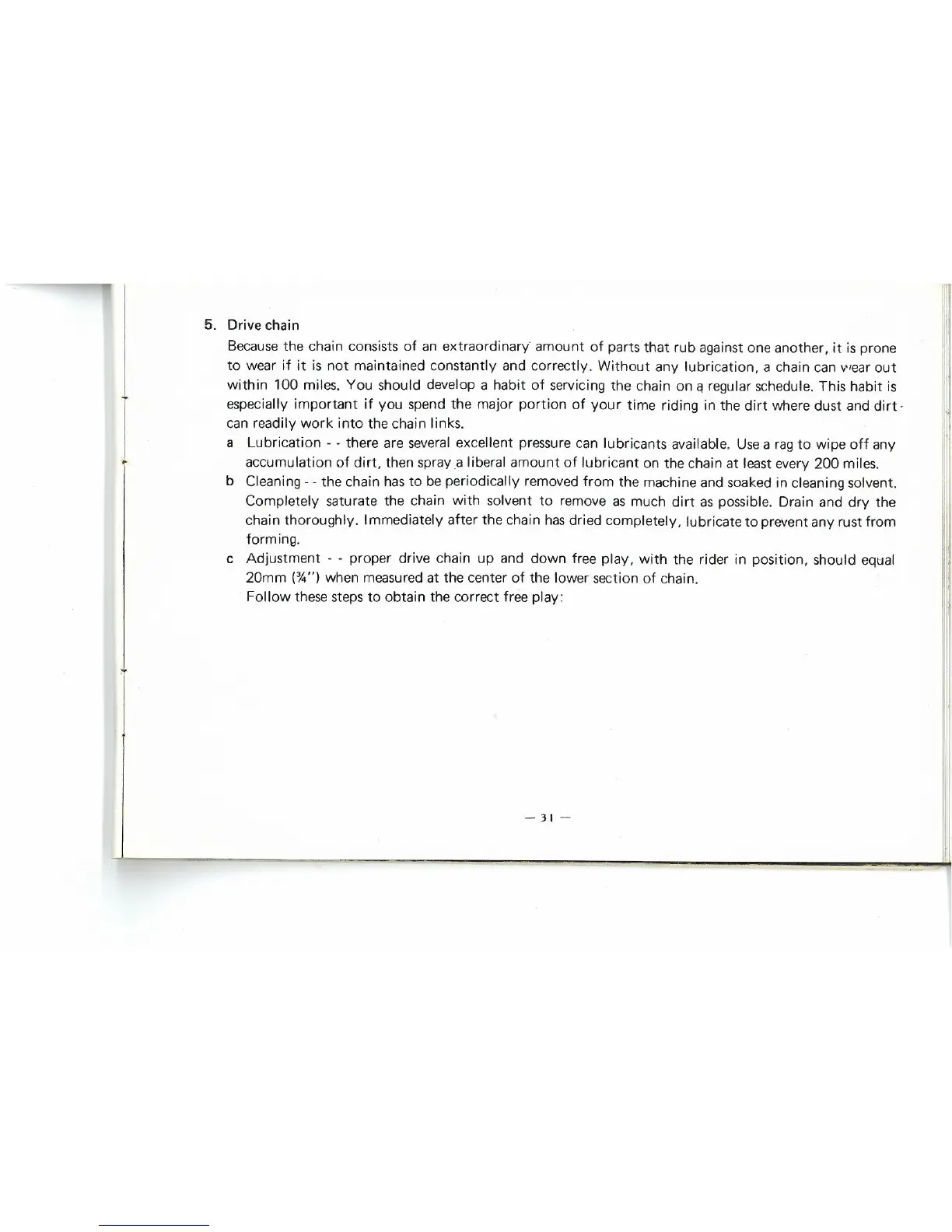 5. Drive chain

Because the chain consists of an extraordinary amount of parts that rub against one another, it is prone to wear if it is not maintained constantly and correctly. Without any lubrication, a chain can wear out within 100 miles. You should develop a habit of servicing the chain on a regular schedule. This habit is especially important if you spend the major portion of your time riding in the dirt where dust and dirt can readily work into the chain links.

a Lubrication - - there are several excellent pressure can lubricants available. Use a rag to wipe off any accumulation of dirt, then spray a liberal amount of lubricant on the chain at least every 200 miles.

b Cleaning - - the chain has to be periodically removed from the machine and soaked in cleaning solvent. Completely saturate the chain with solvent to remove as much dirt as possible. Drain and dry the chain thoroughly. Immediately after the chain has dried completely, lubricate to prevent any rust from forming.

c Adjustment - - proper drive chain up and down free play, with the rider in position, should equal 20mm (¾") when measured at the center of the lower section of chain.
Follow these steps to obtain the correct free play:

— 31 —